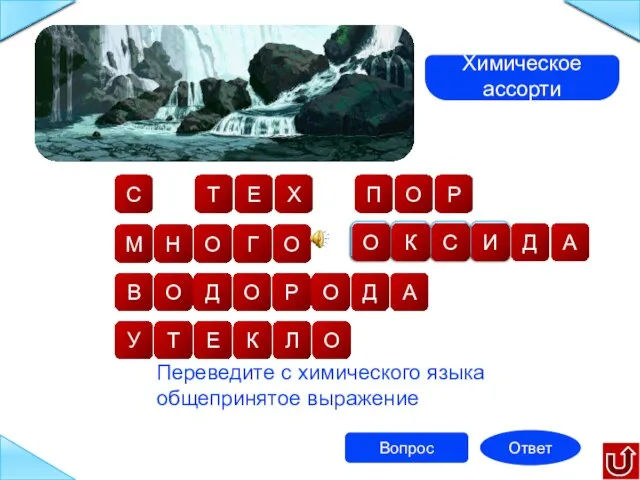 Химическое ассорти

С ТЕХ ПОР
МНОГО ОКСИДА
ВОДОРОДА
УТЕКЛО

Переведите с химического языка общепринятое выражение

Вопрос
Ответ